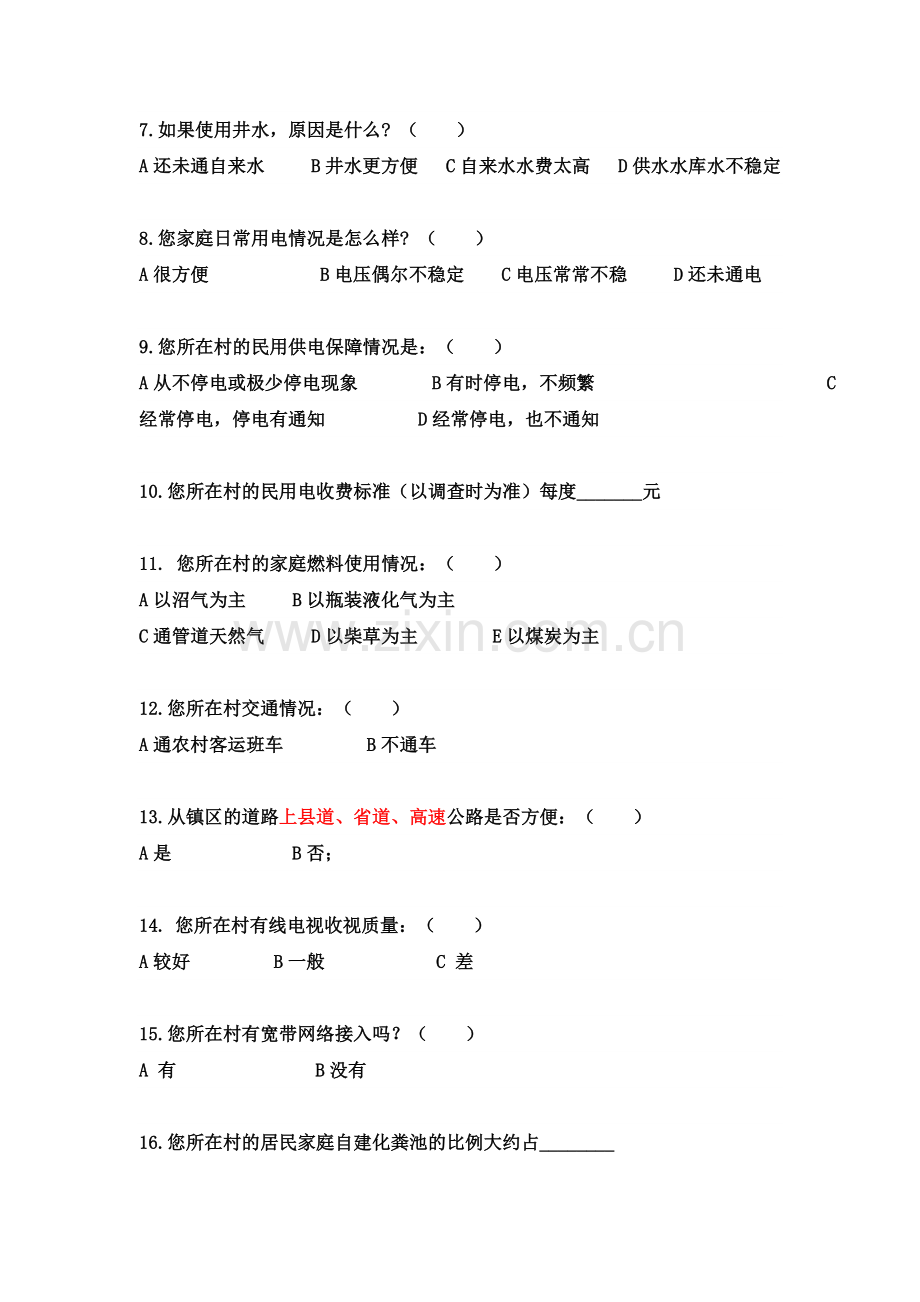 7.如果使用井水，原因是什么？（　　）
A 还未通自来水　　B 井水更方便　C 自来水水费太高　D 供水水库水不稳定

8.您家庭日常用电情况是怎么样？（　　）
A 很方便　　B 电压偶尔不稳定　　C 电压常常不稳　　D 还未通电

9.您所在村的民用供电保障情况是：（　　）
A 从不停电或极少停电现象　　B 有时停电，不频繁　　C 经常停电，停电有通知　　D 经常停电，也不通知

10.您所在村的民用电收费标准（以调查时为准）每度_______元

11. 您所在村的家庭燃料使用情况：（　　）
A 以沼气为主　　B 以瓶装液化气为主
C 通管道天然气　　D 以柴草为主　　E 以煤炭为主

www.zixin.com.cn

12.您所在村交通情况：（　　）
A 通农村客运班车　　B 不通车

13.从镇区的道路上县道、省道、高速公路是否方便：（　　）
A 是　　B 否；

14. 您所在村有线电视收视质量：（　　）
A 较好　　B 一般　　C 差

15.您所在村有宽带网络接入吗？（　　）
A 有　　B 没有

16.您所在村的居民家庭自建化粪池的比例大约占________